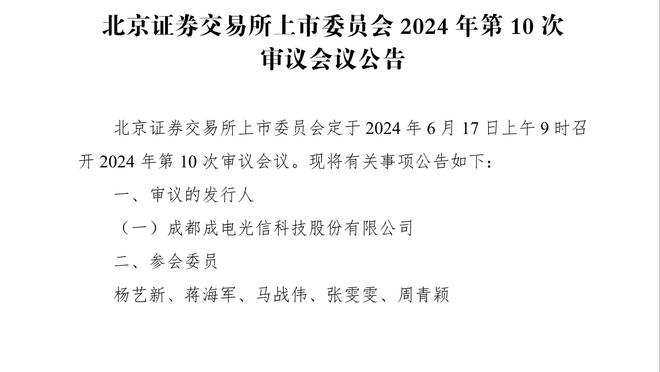 北京证券交易所上市委员会 2024 年第 10 次审议会议公告

北京证券交易所上市委员会定于 2024 年 6 月 17 日上午 9 时召开 2024 年第 10 次审议会议。现将有关事项公告如下：

一、审议的发行人

（一）成都成电光信科技股份有限公司

二、参会委员

杨艺新、蒋海军、马战伟、张雯雯、周青颖